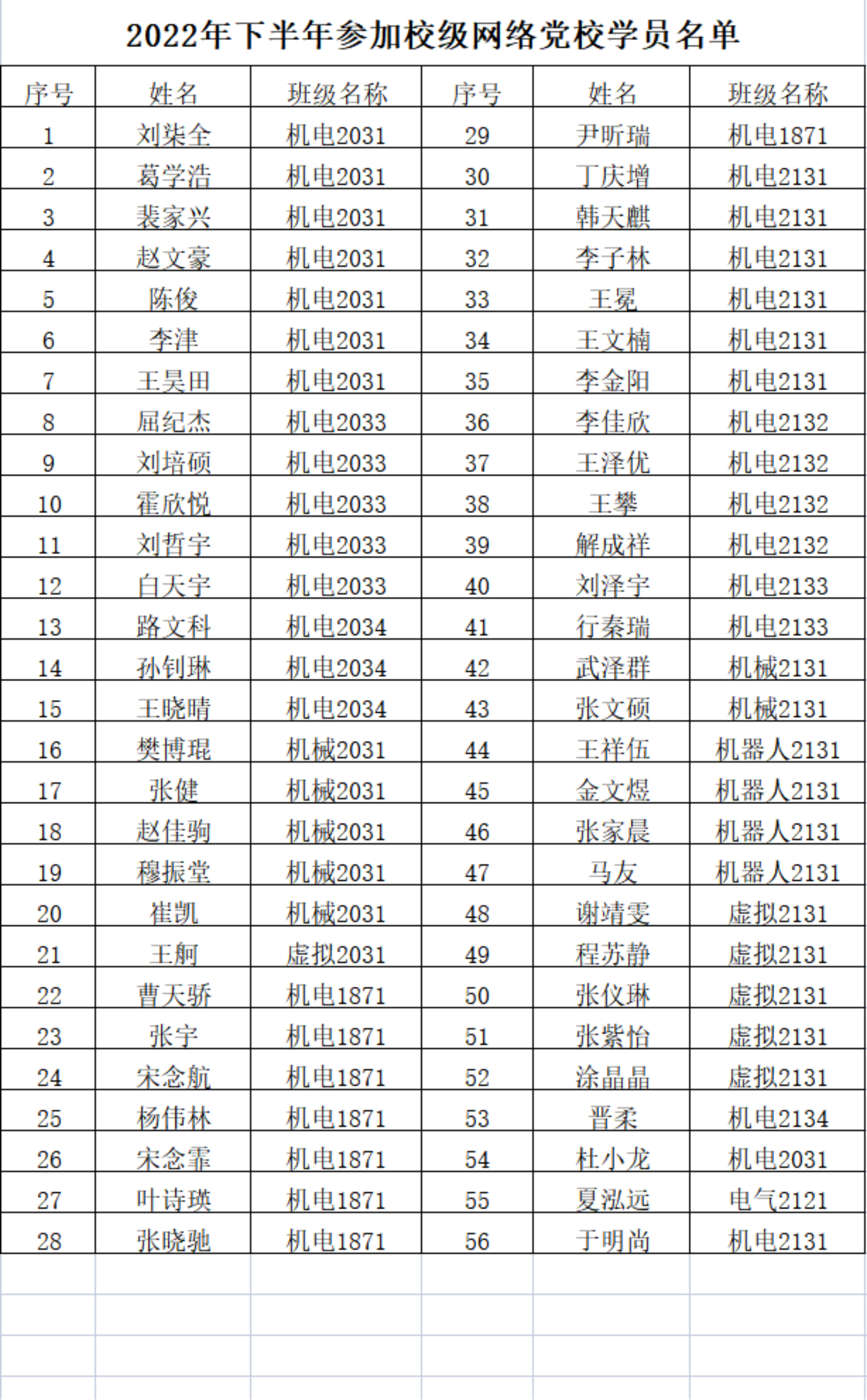 2022年下半年参加校级网络党校学员名单

| 序号 | 姓名 | 班级名称 | 序号 | 姓名 | 班级名称 |
|---|---|---|---|---|---|
| 1 | 刘柒全 | 机电2031 | 29 | 尹昕瑞 | 机电1871 |
| 2 | 葛学浩 | 机电2031 | 30 | 丁庆增 | 机电2131 |
| 3 | 裴家兴 | 机电2031 | 31 | 韩天麒 | 机电2131 |
| 4 | 赵文豪 | 机电2031 | 32 | 李子林 | 机电2131 |
| 5 | 陈俊 | 机电2031 | 33 | 王冕 | 机电2131 |
| 6 | 李津 | 机电2031 | 34 | 王文楠 | 机电2131 |
| 7 | 王昊田 | 机电2031 | 35 | 李金阳 | 机电2131 |
| 8 | 屈纪杰 | 机电2033 | 36 | 李佳欣 | 机电2132 |
| 9 | 刘培硕 | 机电2033 | 37 | 王泽优 | 机电2132 |
| 10 | 霍欣悦 | 机电2033 | 38 | 王攀 | 机电2132 |
| 11 | 刘哲宇 | 机电2033 | 39 | 解成祥 | 机电2132 |
| 12 | 白天宇 | 机电2033 | 40 | 刘泽宇 | 机电2133 |
| 13 | 路文科 | 机电2034 | 41 | 行秦瑞 | 机电2133 |
| 14 | 孙钊琳 | 机电2034 | 42 | 武泽群 | 机械2131 |
| 15 | 王晓晴 | 机电2034 | 43 | 张文硕 | 机械2131 |
| 16 | 樊博琨 | 机械2031 | 44 | 王祥伍 | 机器人2131 |
| 17 | 张健 | 机械2031 | 45 | 金文煜 | 机器人2131 |
| 18 | 赵佳驹 | 机械2031 | 46 | 张家晨 | 机器人2131 |
| 19 | 穆振堂 | 机械2031 | 47 | 马友 | 机器人2131 |
| 20 | 崔凯 | 机械2031 | 48 | 谢靖雯 | 虚拟2131 |
| 21 | 王舸 | 虚拟2031 | 49 | 程苏静 | 虚拟2131 |
| 22 | 曹天骄 | 机电1871 | 50 | 张仪琳 | 虚拟2131 |
| 23 | 张宇 | 机电1871 | 51 | 张紫怡 | 虚拟2131 |
| 24 | 宋念航 | 机电1871 | 52 | 涂晶晶 | 虚拟2131 |
| 25 | 杨伟林 | 机电1871 | 53 | 晋柔 | 机电2134 |
| 26 | 宋念霏 | 机电1871 | 54 | 杜小龙 | 机电2031 |
| 27 | 叶诗瑛 | 机电1871 | 55 | 夏泓远 | 电气2121 |
| 28 | 张晓驰 | 机电1871 | 56 | 于明尚 | 机电2131 |